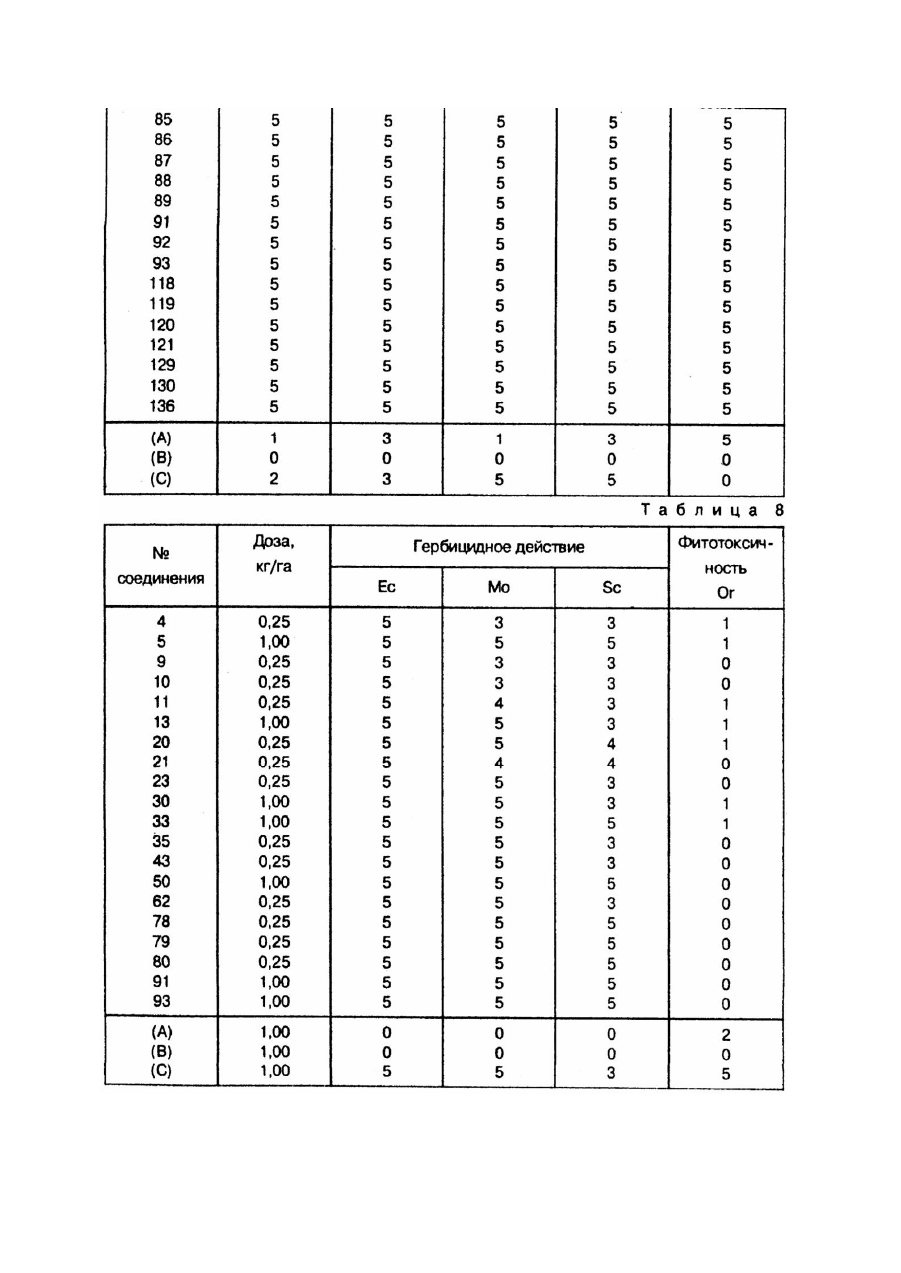 |  |  |  |  |  |  |
|---|---|---|---|---|---|
| 85 | 5 | 5 | 5 | 5 | 5 |
| 86 | 5 | 5 | 5 | 5 | 5 |
| 87 | 5 | 5 | 5 | 5 | 5 |
| 88 | 5 | 5 | 5 | 5 | 5 |
| 89 | 5 | 5 | 5 | 5 | 5 |
| 91 | 5 | 5 | 5 | 5 | 5 |
| 92 | 5 | 5 | 5 | 5 | 5 |
| 93 | 5 | 5 | 5 | 5 | 5 |
| 118 | 5 | 5 | 5 | 5 | 5 |
| 119 | 5 | 5 | 5 | 5 | 5 |
| 120 | 5 | 5 | 5 | 5 | 5 |
| 121 | 5 | 5 | 5 | 5 | 5 |
| 129 | 5 | 5 | 5 | 5 | 5 |
| 130 | 5 | 5 | 5 | 5 | 5 |
| 136 | 5 | 5 | 5 | 5 | 5 |
| (A) | 1 | 3 | 1 | 3 | 5 |
| (B) | 0 | 0 | 0 | 0 | 0 |
| (C) | 2 | 3 | 5 | 5 | 0 |

Таблица 8

| № соединения | Доза, кг/га | Гербицидное действие Ec | Гербицидное действие Mo | Гербицидное действие Sc | Фитотоксичность Or |
|---|---|---|---|---|---|
| 4 | 0,25 | 5 | 3 | 3 | 1 |
| 5 | 1,00 | 5 | 5 | 5 | 1 |
| 9 | 0,25 | 5 | 3 | 3 | 0 |
| 10 | 0,25 | 5 | 3 | 3 | 0 |
| 11 | 0,25 | 5 | 4 | 3 | 1 |
| 13 | 1,00 | 5 | 5 | 3 | 1 |
| 20 | 0,25 | 5 | 5 | 4 | 1 |
| 21 | 0,25 | 5 | 4 | 4 | 0 |
| 23 | 0,25 | 5 | 5 | 3 | 0 |
| 30 | 1,00 | 5 | 5 | 3 | 1 |
| 33 | 1,00 | 5 | 5 | 5 | 1 |
| 35 | 0,25 | 5 | 5 | 3 | 0 |
| 43 | 0,25 | 5 | 5 | 3 | 0 |
| 50 | 1,00 | 5 | 5 | 5 | 0 |
| 62 | 0,25 | 5 | 5 | 3 | 0 |
| 78 | 0,25 | 5 | 5 | 5 | 0 |
| 79 | 0,25 | 5 | 5 | 5 | 0 |
| 80 | 0,25 | 5 | 5 | 5 | 0 |
| 91 | 1,00 | 5 | 5 | 5 | 0 |
| 93 | 1,00 | 5 | 5 | 5 | 0 |
| (A) | 1,00 | 0 | 0 | 0 | 2 |
| (B) | 1,00 | 0 | 0 | 0 | 0 |
| (C) | 1,00 | 5 | 5 | 3 | 5 |